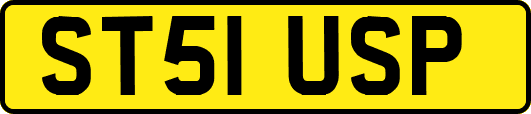 ST51 USP